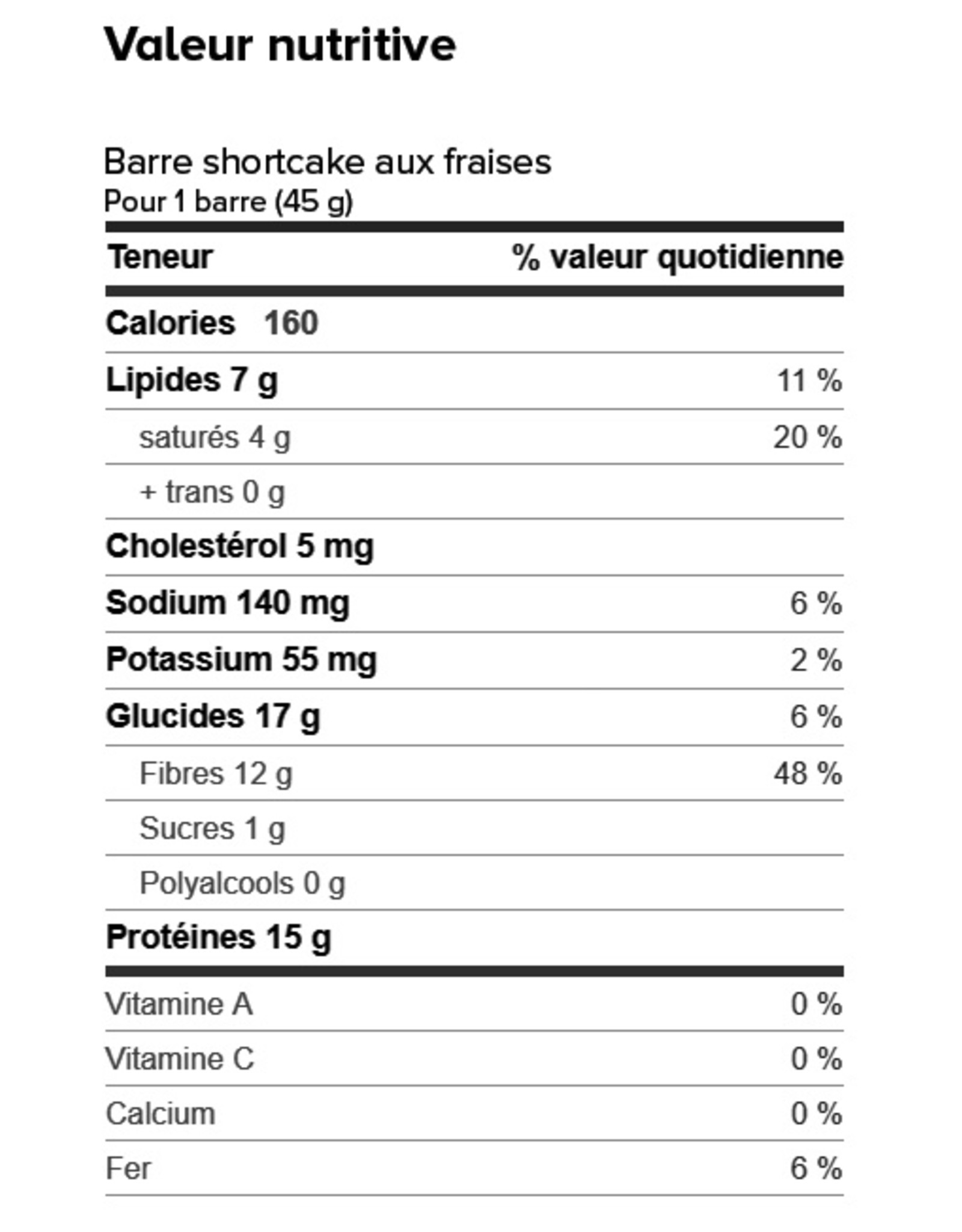 Valeur nutritive

Barre shortcake aux fraises
Pour 1 barre (45 g)

| Teneur | % valeur quotidienne |
|---|---|
| Calories 160 | |
| Lipides 7 g | 11 % |
| saturés 4 g | 20 % |
| + trans 0 g | |
| Cholestérol 5 mg | |
| Sodium 140 mg | 6 % |
| Potassium 55 mg | 2 % |
| Glucides 17 g | 6 % |
| Fibres 12 g | 48 % |
| Sucres 1 g | |
| Polyalcools 0 g | |
| Protéines 15 g | |
| Vitamine A | 0 % |
| Vitamine C | 0 % |
| Calcium | 0 % |
| Fer | 6 % |